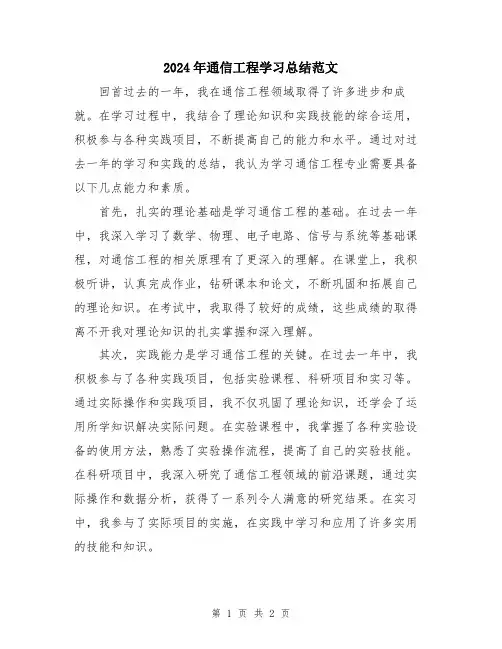 2024年通信工程学习总结范文

回首过去的一年，我在通信工程领域取得了许多进步和成就。在学习过程中，我结合了理论知识和实践技能的综合运用，积极参与各种实践项目，不断提高自己的能力和水平。通过对过去一年的学习和实践的总结，我认为学习通信工程专业需要具备以下几点能力和素质。

首先，扎实的理论基础是学习通信工程的基础。在过去一年中，我深入学习了数学、物理、电子电路、信号与系统等基础课程，对通信工程的相关原理有了更深入的理解。在课堂上，我积极听讲，认真完成作业，钻研课本和论文，不断巩固和拓展自己的理论知识。在考试中，我取得了较好的成绩，这些成绩的取得离不开我对理论知识的扎实掌握和深入理解。

其次，实践能力是学习通信工程的关键。在过去一年中，我积极参与了各种实践项目，包括实验课程、科研项目和实习等。通过实际操作和实践项目，我不仅巩固了理论知识，还学会了运用所学知识解决实际问题。在实验课程中，我掌握了各种实验设备的使用方法，熟悉了实验操作流程，提高了自己的实验技能。在科研项目中，我深入研究了通信工程领域的前沿课题，通过实际操作和数据分析，获得了一系列令人满意的研究结果。在实习中，我参与了实际项目的实施，在实践中学习和应用了许多实用的技能和知识。

第 1 页 共 2 页